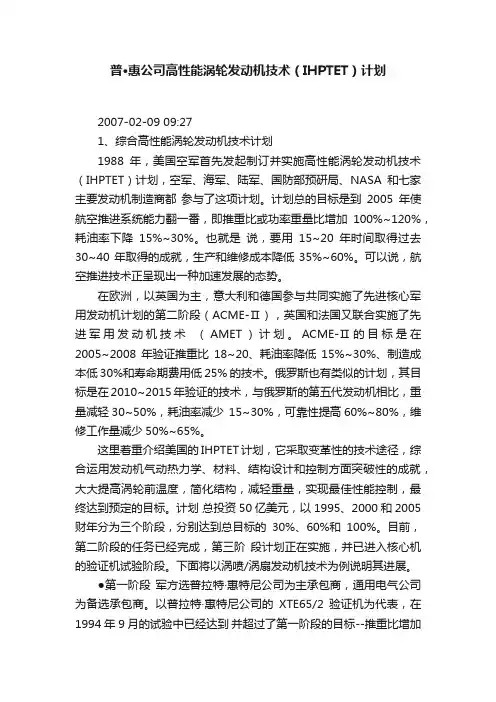 普•惠公司高性能涡轮发动机技术（IHPTET）计划

2007-02-09 09:27

1、综合高性能涡轮发动机技术计划

1988 年，美国空军首先发起制订并实施高性能涡轮发动机技术（IHPTET）计划，空军、海军、陆军、国防部预研局、NASA 和七家主要发动机制造商都 参与了这项计划。计划总的目标是到 2005 年使航空推进系统能力翻一番，即推重比或功率重量比增加 100%~120%，耗油率下降 15%~30%。也就是 说，要用 15~20 年时间取得过去 30~40 年取得的成就，生产和维修成本降低 35%~60%。可以说，航空推进技术正呈现出一种加速发展的态势。

在欧洲，以英国为主，意大利和德国参与共同实施了先进核心军用发动机计划的第二阶段（ACME-Ⅱ），英国和法国又联合实施了先进军用发动机技术 （AMET）计划。ACME-Ⅱ的目标是在 2005~2008 年验证推重比 18~20、耗油率降低 15%~30%、制造成本低 30%和寿命期费用低 25% 的技术。俄罗斯也有类似的计划，其目标是在 2010~2015 年验证的技术，与俄罗斯的第五代发动机相比，重量减轻 30~50%，耗油率减少 15~30%，可靠性提高 60%~80%，维修工作量减少 50%~65%。

这里着重介绍美国的 IHPTET 计划，它采取变革性的技术途径，综合运用发动机气动热力学、材料、结构设计和控制方面突破性的成就，大大提高涡轮前温度，简化结构，减轻重量，实现最佳性能控制，最终达到预定的目标。计划 总投资 50 亿美元，以 1995、2000 和 2005 财年分为三个阶段，分别达到总目标的 30%、60%和 100%。目前，第二阶段的任务已经完成，第三阶 段计划正在实施，并已进入核心机的验证机试验阶段。下面将以涡喷/涡扇发动机技术为例说明其进展。

●第一阶段 军方选普拉特·惠特尼公司为主承包商，通用电气公司为备选承包商。以普拉特·惠特尼公司的 XTE65/2 验证机为代表，在 1994 年 9 月的试验中已经达到 并超过了第一阶段的目标--推重比增加